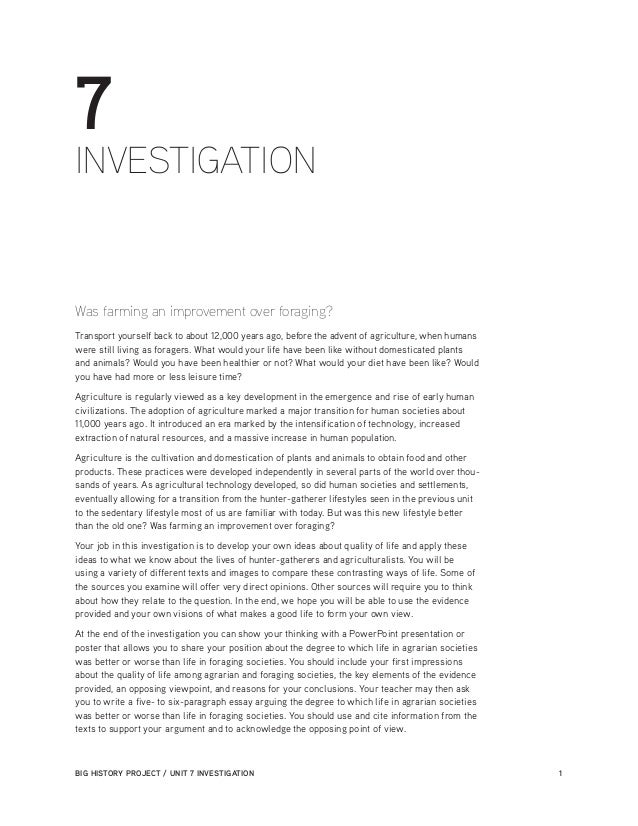 7

INVESTIGATION

Was farming an improvement over foraging?

Transport yourself back to about 12,000 years ago, before the advent of agriculture, when humans were still living as foragers. What would your life have been like without domesticated plants and animals? Would you have been healthier or not? What would your diet have been like? Would you have had more or less leisure time?

Agriculture is regularly viewed as a key development in the emergence and rise of early human civilizations. The adoption of agriculture marked a major transition for human societies about 11,000 years ago. It introduced an era marked by the intensification of technology, increased extraction of natural resources, and a massive increase in human population.

Agriculture is the cultivation and domestication of plants and animals to obtain food and other products. These practices were developed independently in several parts of the world over thousands of years. As agricultural technology developed, so did human societies and settlements, eventually allowing for a transition from the hunter-gatherer lifestyles seen in the previous unit to the sedentary lifestyle most of us are familiar with today. But was this new lifestyle better than the old one? Was farming an improvement over foraging?

Your job in this investigation is to develop your own ideas about quality of life and apply these ideas to what we know about the lives of hunter-gatherers and agriculturalists. You will be using a variety of different texts and images to compare these contrasting ways of life. Some of the sources you examine will offer very direct opinions. Other sources will require you to think about how they relate to the question. In the end, we hope you will be able to use the evidence provided and your own visions of what makes a good life to form your own view.

At the end of the investigation you can show your thinking with a PowerPoint presentation or poster that allows you to share your position about the degree to which life in agrarian societies was better or worse than life in foraging societies. You should include your first impressions about the quality of life among agrarian and foraging societies, the key elements of the evidence provided, an opposing viewpoint, and reasons for your conclusions. Your teacher may then ask you to write a five- to six-paragraph essay arguing the degree to which life in agrarian societies was better or worse than life in foraging societies. You should use and cite information from the texts to support your argument and to acknowledge the opposing point of view.

BIG HISTORY PROJECT / UNIT 7 INVESTIGATION 1